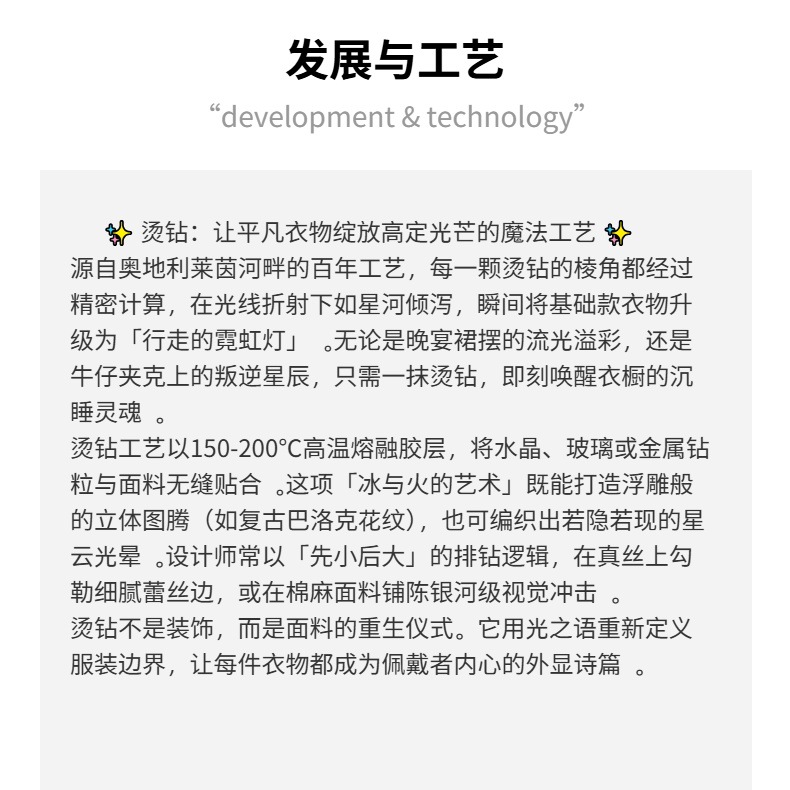 发展与工艺

“development & technology”

✨ 烫钻：让平凡衣物绽放高定光芒的魔法工艺 ✨
源自奥地利莱茵河畔的百年工艺，每一颗烫钻的棱角都经过精密计算，在光线折射下如星河倾泻，瞬间将基础款衣物升级为「行走的霓虹灯」 。无论是晚宴裙摆的流光溢彩，还是牛仔夹克上的叛逆星辰，只需一抹烫钻，即刻唤醒衣橱的沉睡灵魂 。
烫钻工艺以150-200°C高温熔融胶层，将水晶、玻璃或金属钻粒与面料无缝贴合 。这项「冰与火的艺术」既能打造浮雕般的立体图腾（如复古巴洛克花纹），也可编织出若隐若现的星云光晕 。设计师常以「先小后大」的排钻逻辑，在真丝上勾勒细腻蕾丝边，或在棉麻面料铺陈银河级视觉冲击 。
烫钻不是装饰，而是面料的重生仪式。它用光之语重新定义服装边界，让每件衣物都成为佩戴者内心的外显诗篇 。